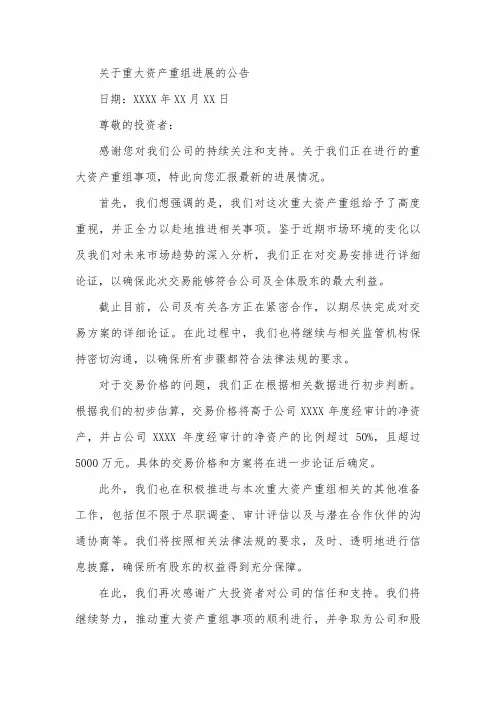 关于重大资产重组进展的公告

日期：XXXX 年 XX 月 XX 日

尊敬的投资者：

感谢您对我们公司的持续关注和支持。关于我们正在进行的重大资产重组事项，特此向您汇报最新的进展情况。

首先，我们想强调的是，我们对这次重大资产重组给予了高度重视，并正全力以赴地推进相关事项。鉴于近期市场环境的变化以及我们对未来市场趋势的深入分析，我们正在对交易安排进行详细论证，以确保此次交易能够符合公司及全体股东的最大利益。

截止目前，公司及有关各方正在紧密合作，以期尽快完成对交易方案的详细论证。在此过程中，我们也将继续与相关监管机构保持密切沟通，以确保所有步骤都符合法律法规的要求。

对于交易价格的问题，我们正在根据相关数据进行初步判断。根据我们的初步估算，交易价格将高于公司 XXXX 年度经审计的净资产，并占公司 XXXX 年度经审计的净资产的比例超过 50%，且超过 5000 万元。具体的交易价格和方案将在进一步论证后确定。

此外，我们也在积极推进与本次重大资产重组相关的其他准备工作，包括但不限于尽职调查、审计评估以及与潜在合作伙伴的沟通协商等。我们将按照相关法律法规的要求，及时、透明地进行信息披露，确保所有股东的权益得到充分保障。

在此，我们再次感谢广大投资者对公司的信任和支持。我们将继续努力，推动重大资产重组事项的顺利进行，并争取为公司和股